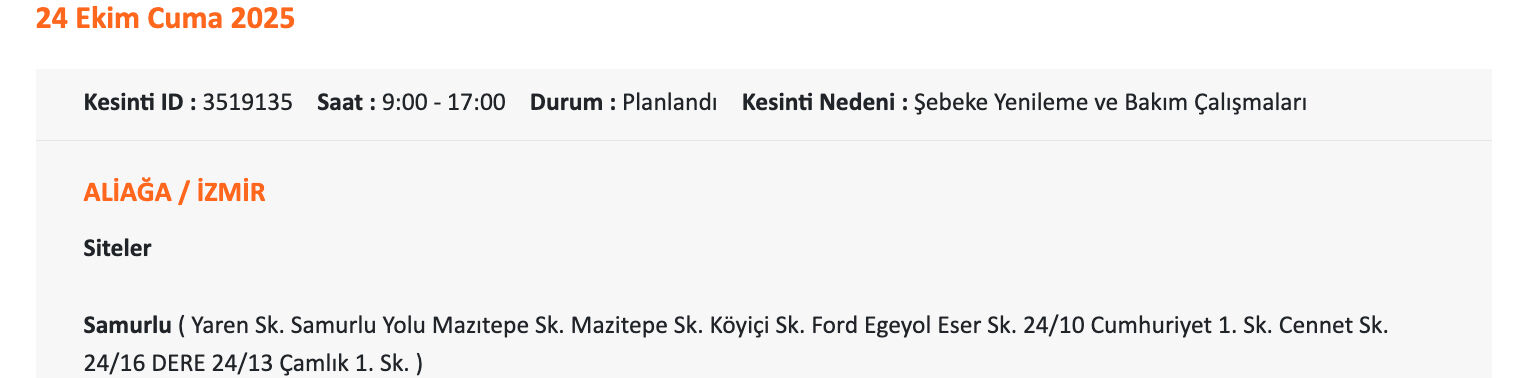 24 Ekim Cuma 2025

Kesinti ID : 3519135 Saat : 9:00 - 17:00 Durum : Planlandı Kesinti Nedeni : Şebeke Yenileme ve Bakım Çalışmaları

ALİAĞA / İZMİR

Siteler

Samurlu ( Yaren Sk. Samurlu Yolu Mazıtepe Sk. Mazitepe Sk. Köyiçi Sk. Ford Egeyol Eser Sk. 24/10 Cumhuriyet 1. Sk. Cennet Sk. 24/16 DERE 24/13 Çamlık 1. Sk. )